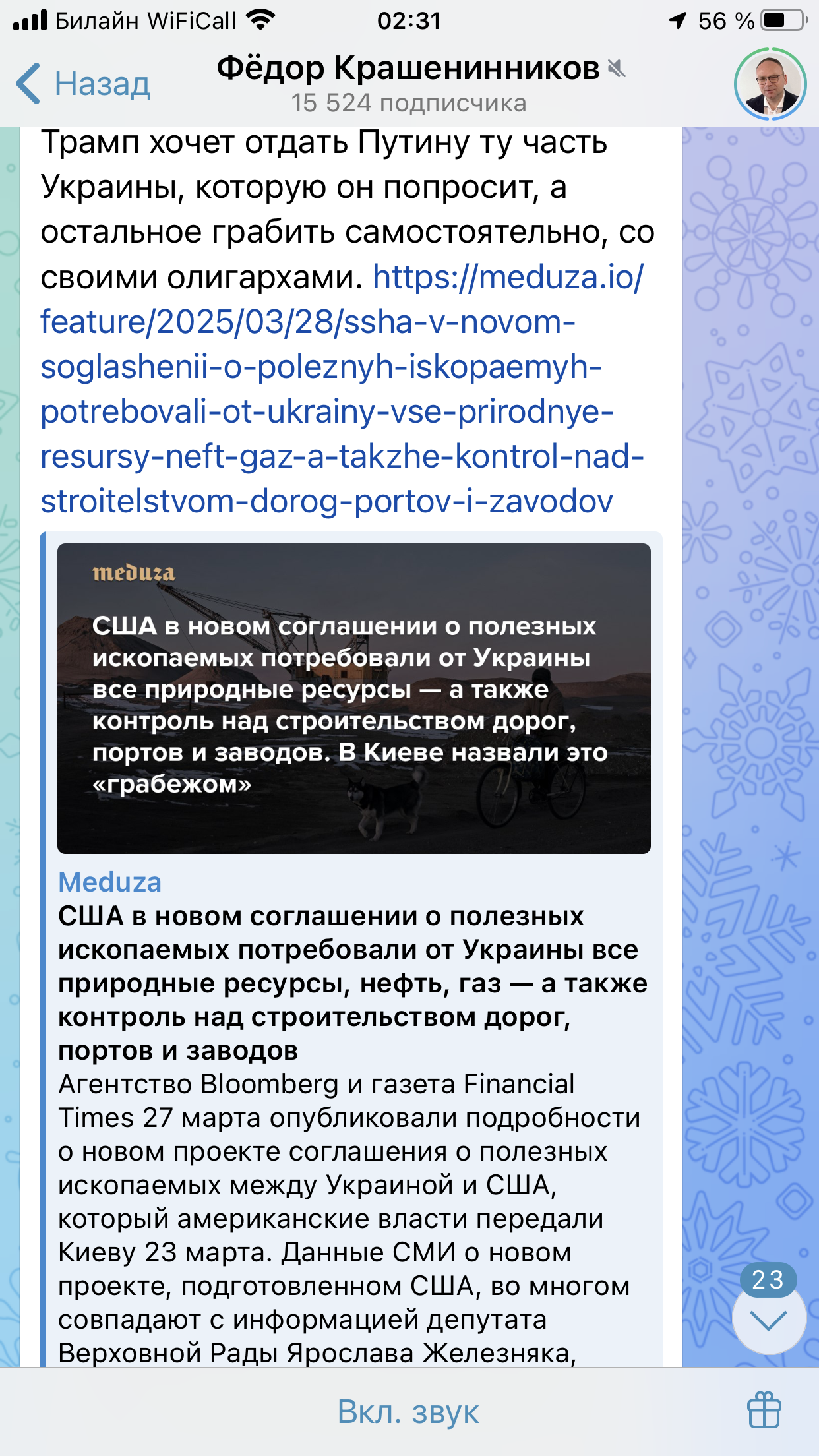 Билайн WiFiCall 02:31 56 %

Назад
Фёдор Крашенинников
15 524 подписчика

Трамп хочет отдать Путину ту часть Украины, которую он попросит, а остальное грабить самостоятельно, со своими олигархами. https://meduza.io/feature/2025/03/28/ssha-v-novom-soglashenii-o-poleznyh-iskopaemyh-potrebovali-ot-ukrainy-vse-prirodnye-resursy-neft-gaz-a-takzhe-kontrol-nad-stroitelstvom-dorog-portov-i-zavodov

meduza
США в новом соглашении о полезных ископаемых потребовали от Украины все природные ресурсы — а также контроль над строительством дорог, портов и заводов. В Киеве назвали это «грабежом»

Meduza
США в новом соглашении о полезных ископаемых потребовали от Украины все природные ресурсы, нефть, газ — а также контроль над строительством дорог, портов и заводов
Агентство Bloomberg и газета Financial Times 27 марта опубликовали подробности о новом проекте соглашения о полезных ископаемых между Украиной и США, который американские власти передали Киеву 23 марта. Данные СМИ о новом проекте, подготовленном США, во многом совпадают с информацией депутата Верховной Рады Ярослава Железняка,

23

Вкл. звук